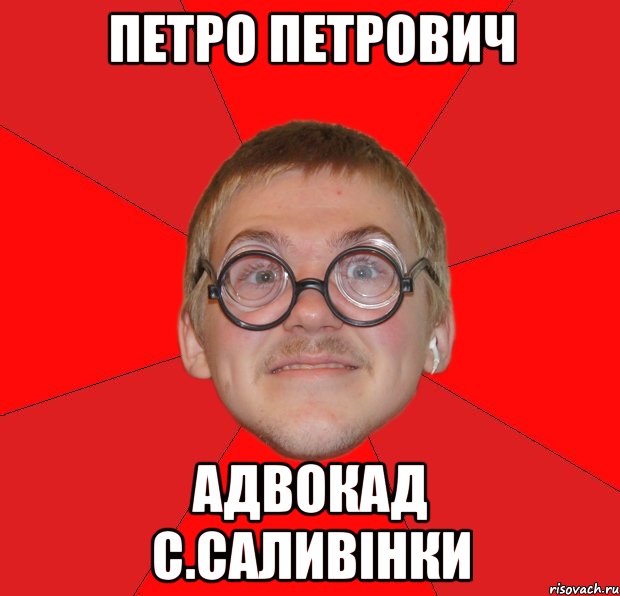 ПЕТРО ПЕТРОВИЧ

АДВОКАД С.САЛИВІНКИ

risovach.ru